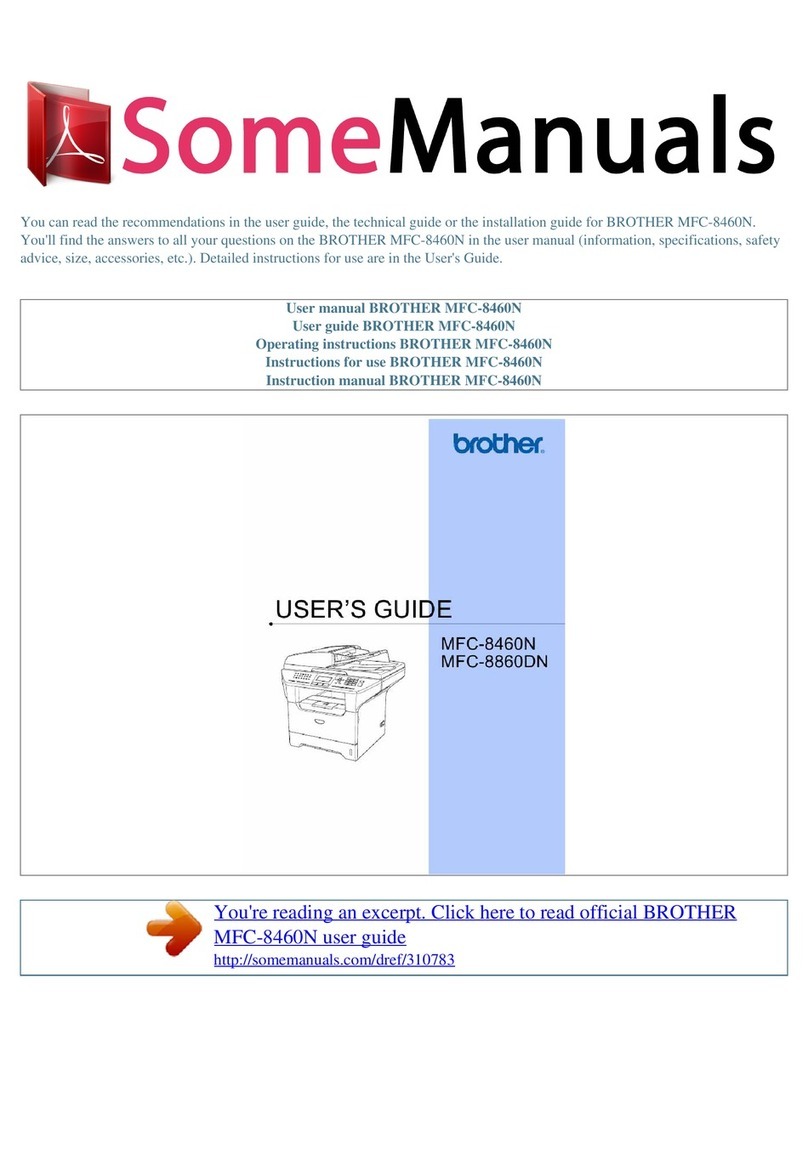 SomeManuals

You can read the recommendations in the user guide, the technical guide or the installation guide for BROTHER MFC-8460N. You'll find the answers to all your questions on the BROTHER MFC-8460N in the user manual (information, specifications, safety advice, size, accessories, etc.). Detailed instructions for use are in the User's Guide.

User manual BROTHER MFC-8460N
User guide BROTHER MFC-8460N
Operating instructions BROTHER MFC-8460N
Instructions for use BROTHER MFC-8460N
Instruction manual BROTHER MFC-8460N

brother

USER'S GUIDE

MFC-8460N
MFC-8860DN

You're reading an excerpt. Click here to read official BROTHER MFC-8460N user guide
http://somemanuals.com/dref/310783